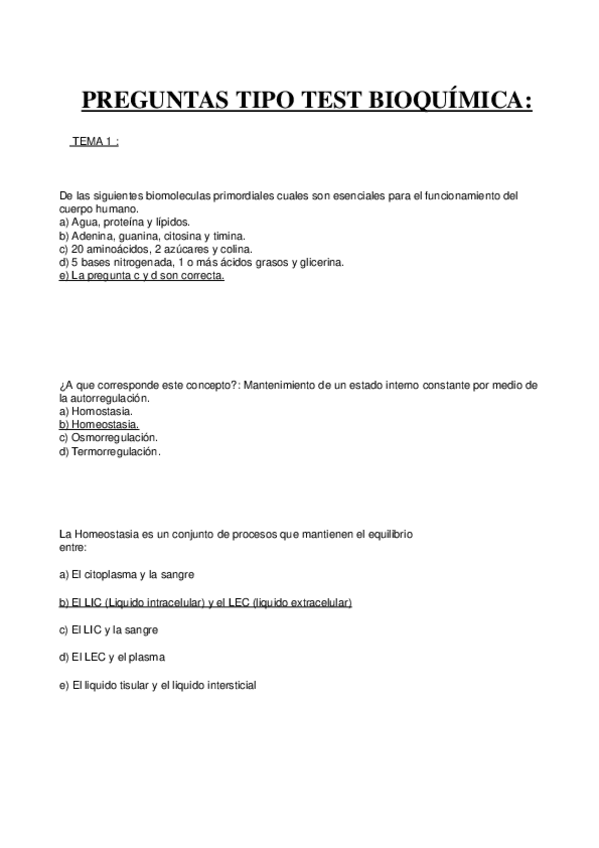 PREGUNTAS TIPO TEST BIOQUÍMICA:

TEMA 1 :

De las siguientes biomoleculas primordiales cuales son esenciales para el funcionamiento del cuerpo humano.
a) Agua, proteína y lípidos.
b) Adenina, guanina, citosina y timina.
c) 20 aminoácidos, 2 azúcares y colina.
d) 5 bases nitrogenada, 1 o más ácidos grasos y glicerina.
e) La pregunta c y d son correcta.

¿A que corresponde este concepto?: Mantenimiento de un estado interno constante por medio de la autorregulación.
a) Homostasia.
b) Homeostasia.
c) Osmorregulación.
d) Termorregulación.

La Homeostasia es un conjunto de procesos que mantienen el equilibrio entre:

a) El citoplasma y la sangre

b) El LIC (Liquido intracelular) y el LEC (liquido extracelular)

c) El LIC y la sangre

d) El LEC y el plasma

e) El liquido tisular y el liquido intersticial